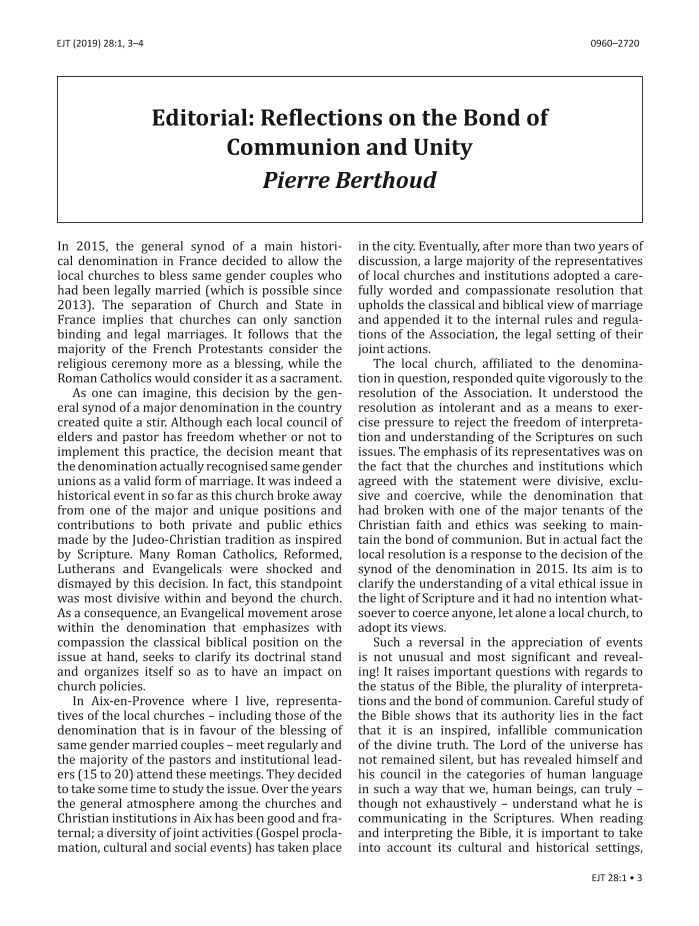 EJT (2019) 28:1, 3–4

0960–2720

Editorial: Reflections on the Bond of Communion and Unity
Pierre Berthoud

In 2015, the general synod of a main historical denomination in France decided to allow the local churches to bless same gender couples who had been legally married (which is possible since 2013). The separation of Church and State in France implies that churches can only sanction binding and legal marriages. It follows that the majority of the French Protestants consider the religious ceremony more as a blessing, while the Roman Catholics would consider it as a sacrament.

As one can imagine, this decision by the general synod of a major denomination in the country created quite a stir. Although each local council of elders and pastor has freedom whether or not to implement this practice, the decision meant that the denomination actually recognised same gender unions as a valid form of marriage. It was indeed a historical event in so far as this church broke away from one of the major and unique positions and contributions to both private and public ethics made by the Judeo-Christian tradition as inspired by Scripture. Many Roman Catholics, Reformed, Lutherans and Evangelicals were shocked and dismayed by this decision. In fact, this standpoint was most divisive within and beyond the church. As a consequence, an Evangelical movement arose within the denomination that emphasizes with compassion the classical biblical position on the issue at hand, seeks to clarify its doctrinal stand and organizes itself so as to have an impact on church policies.

In Aix-en-Provence where I live, representatives of the local churches – including those of the denomination that is in favour of the blessing of same gender married couples – meet regularly and the majority of the pastors and institutional leaders (15 to 20) attend these meetings. They decided to take some time to study the issue. Over the years the general atmosphere among the churches and Christian institutions in Aix has been good and fraternal; a diversity of joint activities (Gospel proclamation, cultural and social events) has taken place in the city. Eventually, after more than two years of discussion, a large majority of the representatives of local churches and institutions adopted a carefully worded and compassionate resolution that upholds the classical and biblical view of marriage and appended it to the internal rules and regulations of the Association, the legal setting of their joint actions.

The local church, affiliated to the denomination in question, responded quite vigorously to the resolution of the Association. It understood the resolution as intolerant and as a means to exercise pressure to reject the freedom of interpretation and understanding of the Scriptures on such issues. The emphasis of its representatives was on the fact that the churches and institutions which agreed with the statement were divisive, exclusive and coercive, while the denomination that had broken with one of the major tenants of the Christian faith and ethics was seeking to maintain the bond of communion. But in actual fact the local resolution is a response to the decision of the synod of the denomination in 2015. Its aim is to clarify the understanding of a vital ethical issue in the light of Scripture and it had no intention whatsoever to coerce anyone, let alone a local church, to adopt its views.

Such a reversal in the appreciation of events is not unusual and most significant and revealing! It raises important questions with regards to the status of the Bible, the plurality of interpretations and the bond of communion. Careful study of the Bible shows that its authority lies in the fact that it is an inspired, infallible communication of the divine truth. The Lord of the universe has not remained silent, but has revealed himself and his council in the categories of human language in such a way that we, human beings, can truly – though not exhaustively – understand what he is communicating in the Scriptures. When reading and interpreting the Bible, it is important to take into account its cultural and historical settings,

EJT 28:1 • 3